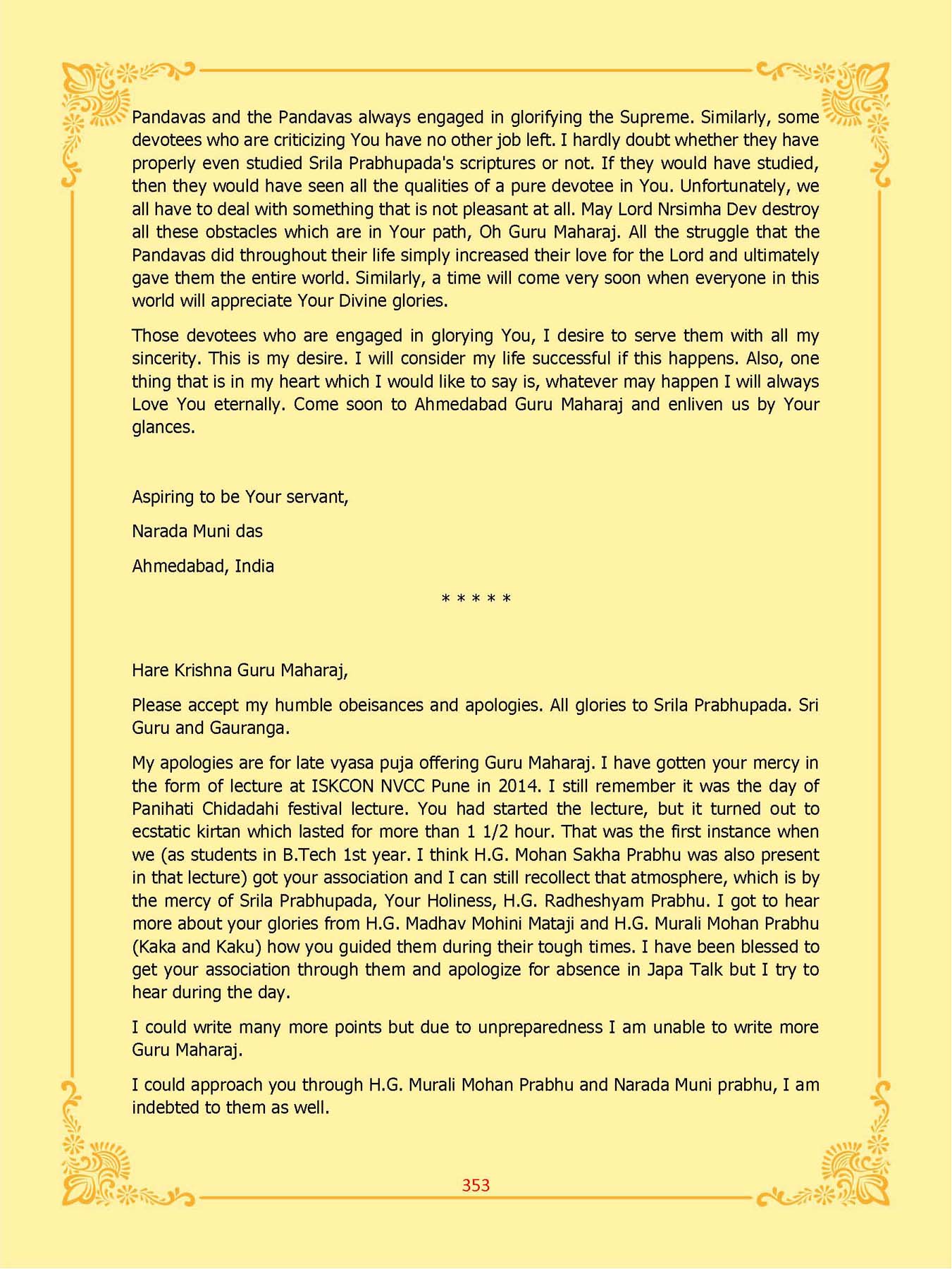 Pandavas and the Pandavas always engaged in glorifying the Supreme. Similarly, some devotees who are criticizing You have no other job left. I hardly doubt whether they have properly even studied Srila Prabhupada's scriptures or not. If they would have studied, then they would have seen all the qualities of a pure devotee in You. Unfortunately, we all have to deal with something that is not pleasant at all. May Lord Nrsimha Dev destroy all these obstacles which are in Your path, Oh Guru Maharaj. All the struggle that the Pandavas did throughout their life simply increased their love for the Lord and ultimately gave them the entire world. Similarly, a time will come very soon when everyone in this world will appreciate Your Divine glories.

Those devotees who are engaged in glorying You, I desire to serve them with all my sincerity. This is my desire. I will consider my life successful if this happens. Also, one thing that is in my heart which I would like to say is, whatever may happen I will always Love You eternally. Come soon to Ahmedabad Guru Maharaj and enliven us by Your glances.

Aspiring to be Your servant,

Narada Muni das

Ahmedabad, India

* * * * *

Hare Krishna Guru Maharaj,

Please accept my humble obeisances and apologies. All glories to Srila Prabhupada. Sri Guru and Gauranga.

My apologies are for late vyasa puja offering Guru Maharaj. I have gotten your mercy in the form of lecture at ISKCON NVCC Pune in 2014. I still remember it was the day of Panihati Chidadahi festival lecture. You had started the lecture, but it turned out to ecstatic kirtan which lasted for more than 1 1/2 hour. That was the first instance when we (as students in B.Tech 1st year. I think H.G. Mohan Sakha Prabhu was also present in that lecture) got your association and I can still recollect that atmosphere, which is by the mercy of Srila Prabhupada, Your Holiness, H.G. Radheshyam Prabhu. I got to hear more about your glories from H.G. Madhav Mohini Mataji and H.G. Murali Mohan Prabhu (Kaka and Kaku) how you guided them during their tough times. I have been blessed to get your association through them and apologize for absence in Japa Talk but I try to hear during the day.

I could write many more points but due to unpreparedness I am unable to write more Guru Maharaj.

I could approach you through H.G. Murali Mohan Prabhu and Narada Muni prabhu, I am indebted to them as well.

353